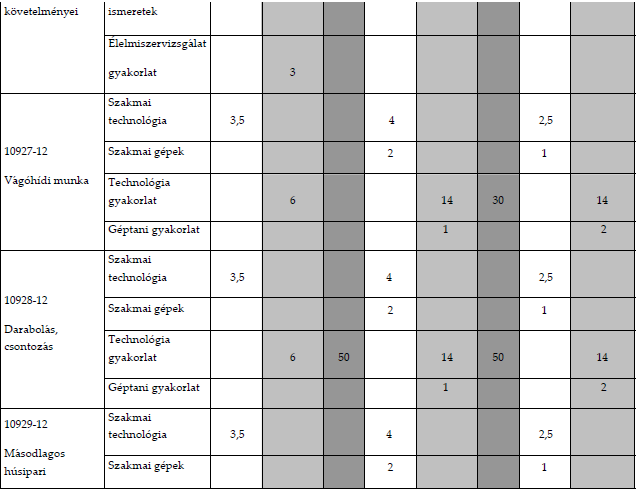 | követelményei | ismeretek | | | | | | | | |
|---|---|---|---|---|---|---|---|---|---|
| | Élelmiszervizsgálat gyakorlat | | 3 | | | | | | |
| 10927-12 Vágóhídi munka | Szakmai technológia | 3,5 | | | 4 | | | 2,5 | |
| | Szakmai gépek | | | | 2 | | | 1 | |
| | Technológia gyakorlat | | 6 | | | 14 | 30 | | 14 |
| | Géptani gyakorlat | | | | | 1 | | | 2 |
| 10928-12 Darabolás, csontozás | Szakmai technológia | 3,5 | | | 4 | | | 2,5 | |
| | Szakmai gépek | | | | 2 | | | 1 | |
| | Technológia gyakorlat | | 6 | 50 | | 14 | 50 | | 14 |
| | Géptani gyakorlat | | | | | 1 | | | 2 |
| 10929-12 Másodlagos húsipari | Szakmai technológia | 3,5 | | | 4 | | | 2,5 | |
| | Szakmai gépek | | | | 2 | | | 1 | |